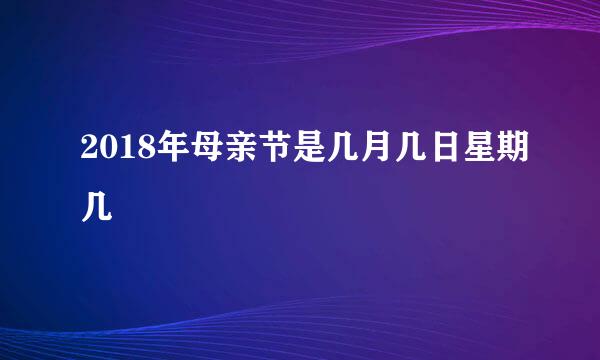 2018年母亲节是几月几日星期几